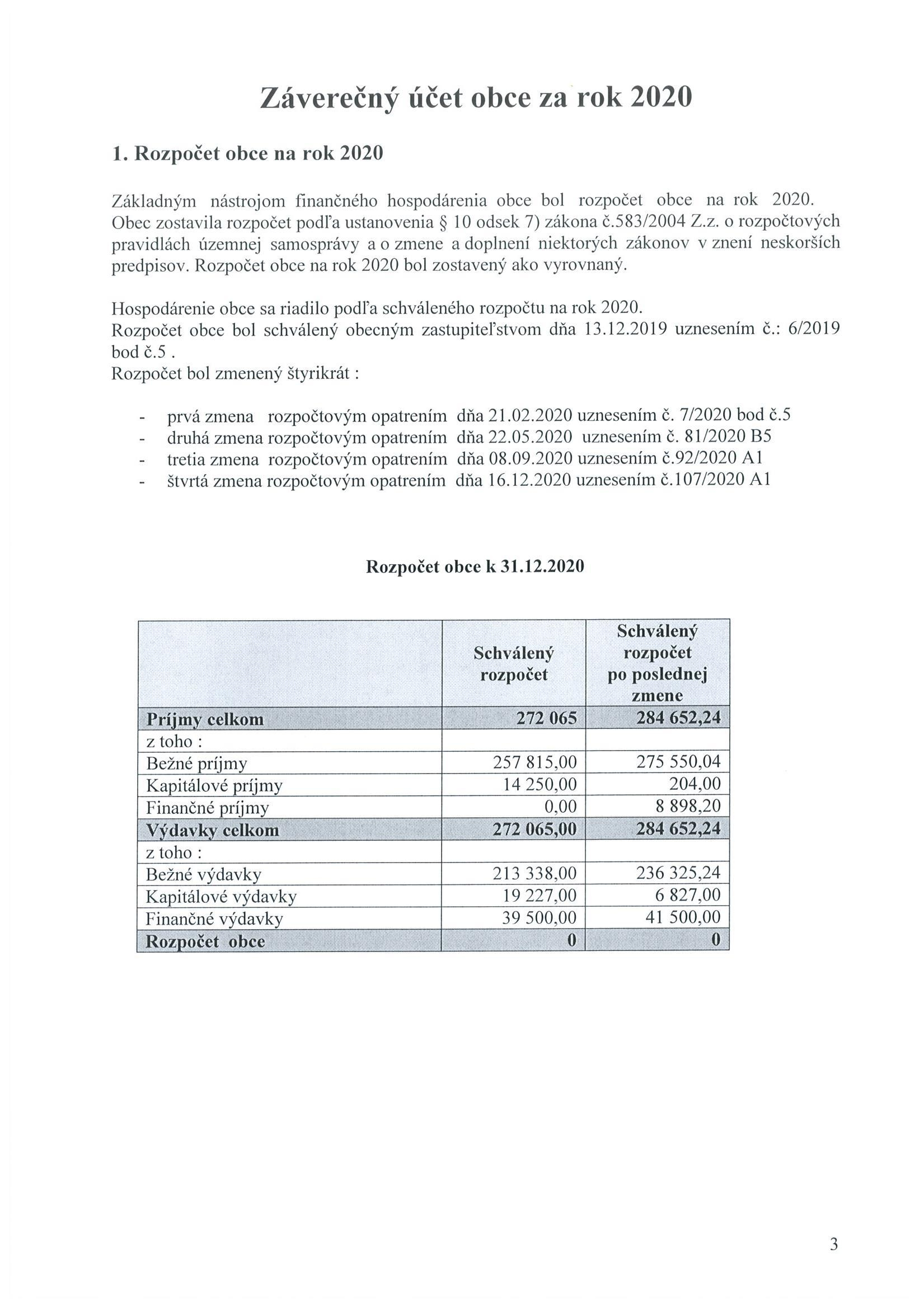 Záverečný účet obce za rok 2020

1. Rozpočet obce na rok 2020

Základným nástrojom finančného hospodárenia obce bol rozpočet obce na rok 2020. Obec zostavila rozpočet podľa ustanovenia § 10 odsek 7) zákona č.583/2004 Z.z. o rozpočtových pravidlách územnej samosprávy a o zmene a doplnení niektorých zákonov v znení neskorších predpisov. Rozpočet obce na rok 2020 bol zostavený ako vyrovnaný.

Hospodárenie obce sa riadilo podľa schváleného rozpočtu na rok 2020.
Rozpočet obce bol schválený obecným zastupiteľstvom dňa 13.12.2019 uznesením č.: 6/2019 bod č.5 .
Rozpočet bol zmenený štyrikrát :

- prvá zmena rozpočtovým opatrením dňa 21.02.2020 uznesením č. 7/2020 bod č.5
- druhá zmena rozpočtovým opatrením dňa 22.05.2020 uznesením č. 81/2020 B5
- tretia zmena rozpočtovým opatrením dňa 08.09.2020 uznesením č.92/2020 A1
- štvrtá zmena rozpočtovým opatrením dňa 16.12.2020 uznesením č.107/2020 A1

Rozpočet obce k 31.12.2020

| | Schválený rozpočet | Schválený rozpočet po poslednej zmene |
|---|---|---|
| Príjmy celkom | 272 065 | 284 652,24 |
| z toho : | | |
| Bežné príjmy | 257 815,00 | 275 550,04 |
| Kapitálové príjmy | 14 250,00 | 204,00 |
| Finančné príjmy | 0,00 | 8 898,20 |
| Výdavky celkom | 272 065,00 | 284 652,24 |
| z toho : | | |
| Bežné výdavky | 213 338,00 | 236 325,24 |
| Kapitálové výdavky | 19 227,00 | 6 827,00 |
| Finančné výdavky | 39 500,00 | 41 500,00 |
| Rozpočet obce | 0 | 0 |

3